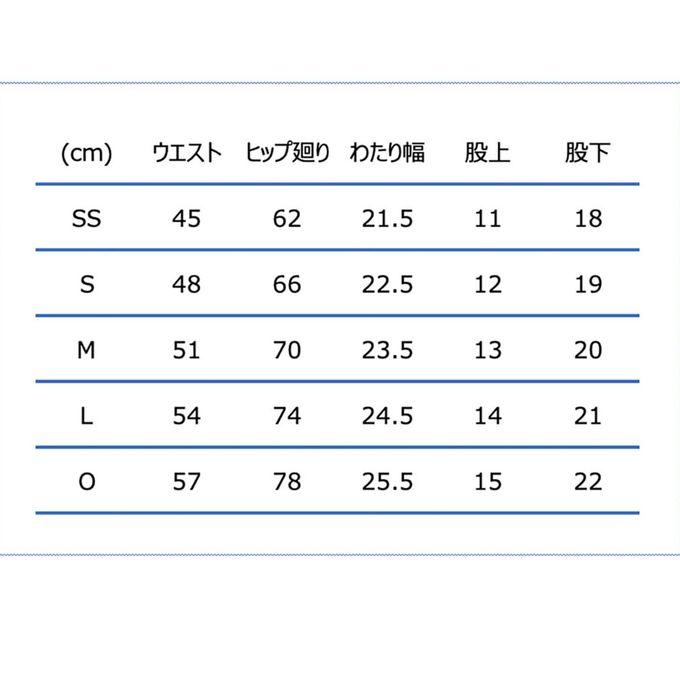 | (cm) | ウエスト | ヒップ廻り | わたり幅 | 股上 | 股下 |
|---|---|---|---|---|---|
| SS | 45 | 62 | 21.5 | 11 | 18 |
| S | 48 | 66 | 22.5 | 12 | 19 |
| M | 51 | 70 | 23.5 | 13 | 20 |
| L | 54 | 74 | 24.5 | 14 | 21 |
| O | 57 | 78 | 25.5 | 15 | 22 |